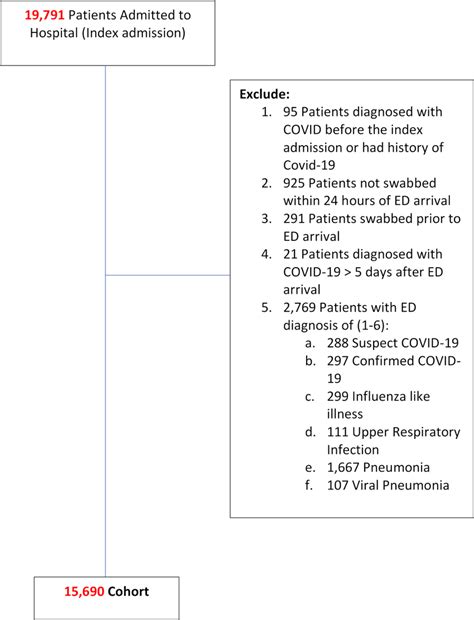 19,791 Patients Admitted to Hospital (Index admission)

Exclude:
1. 95 Patients diagnosed with COVID before the index admission or had history of Covid-19
2. 925 Patients not swabbed within 24 hours of ED arrival
3. 291 Patients swabbed prior to ED arrival
4. 21 Patients diagnosed with COVID-19 > 5 days after ED arrival
5. 2,769 Patients with ED diagnosis of (1-6):
a. 288 Suspect COVID-19
b. 297 Confirmed COVID-19
c. 299 Influenza like illness
d. 111 Upper Respiratory Infection
e. 1,667 Pneumonia
f. 107 Viral Pneumonia

15,690 Cohort